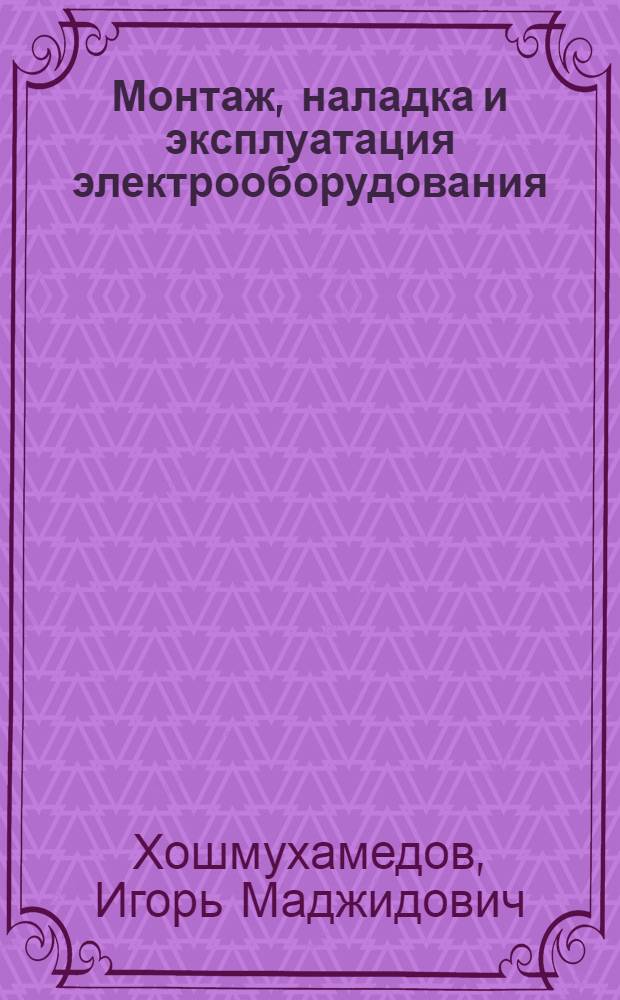 Монтаж, наладка и эксплуатация электрооборудования

Хошмухамедов, Игорь Маджидович